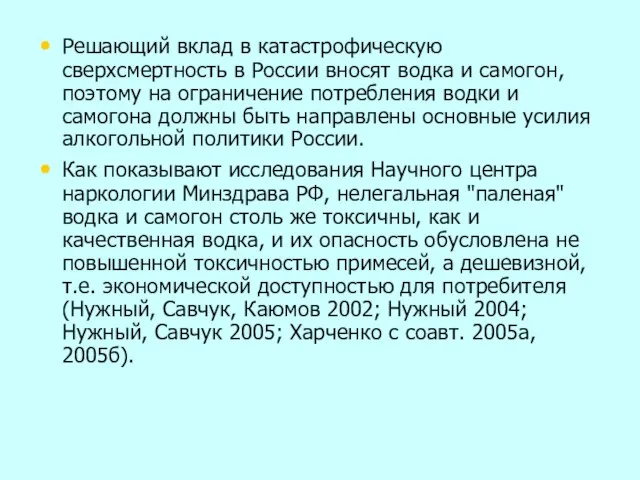 • Решающий вклад в катастрофическую сверхсмертность в России вносят водка и самогон, поэтому на ограничение потребления водки и самогона должны быть направлены основные усилия алкогольной политики России.

• Как показывают исследования Научного центра наркологии Минздрава РФ, нелегальная "паленая" водка и самогон столь же токсичны, как и качественная водка, и их опасность обусловлена не повышенной токсичностью примесей, а дешевизной, т.е. экономической доступностью для потребителя (Нужный, Савчук, Каюмов 2002; Нужный 2004; Нужный, Савчук 2005; Харченко с соавт. 2005а, 2005б).